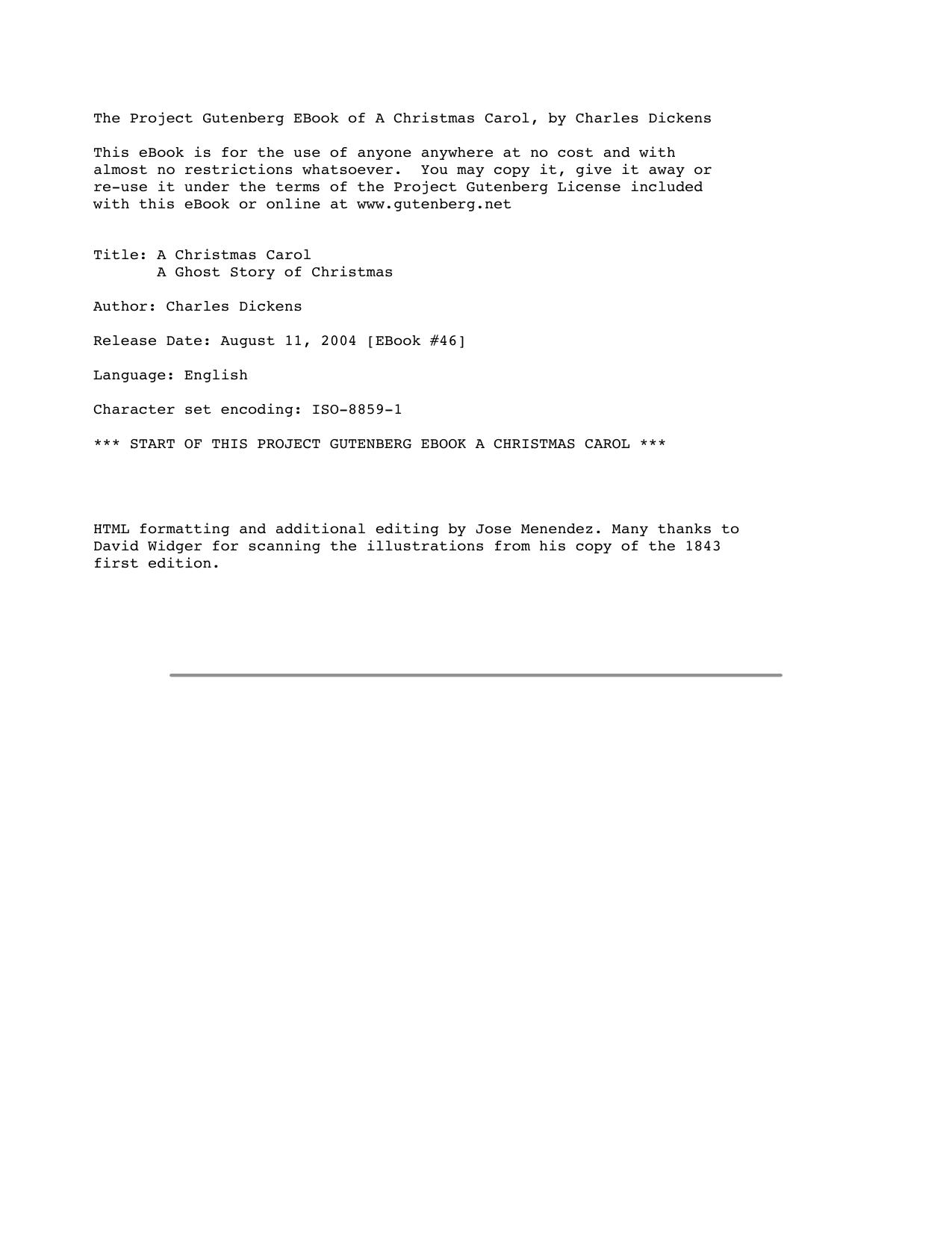 The Project Gutenberg EBook of A Christmas Carol, by Charles Dickens

This eBook is for the use of anyone anywhere at no cost and with almost no restrictions whatsoever. You may copy it, give it away or re-use it under the terms of the Project Gutenberg License included with this eBook or online at www.gutenberg.net

Title: A Christmas Carol
A Ghost Story of Christmas

Author: Charles Dickens

Release Date: August 11, 2004 [EBook #46]

Language: English

Character set encoding: ISO-8859-1

*** START OF THIS PROJECT GUTENBERG EBOOK A CHRISTMAS CAROL ***

HTML formatting and additional editing by Jose Menendez. Many thanks to David Widger for scanning the illustrations from his copy of the 1843 first edition.